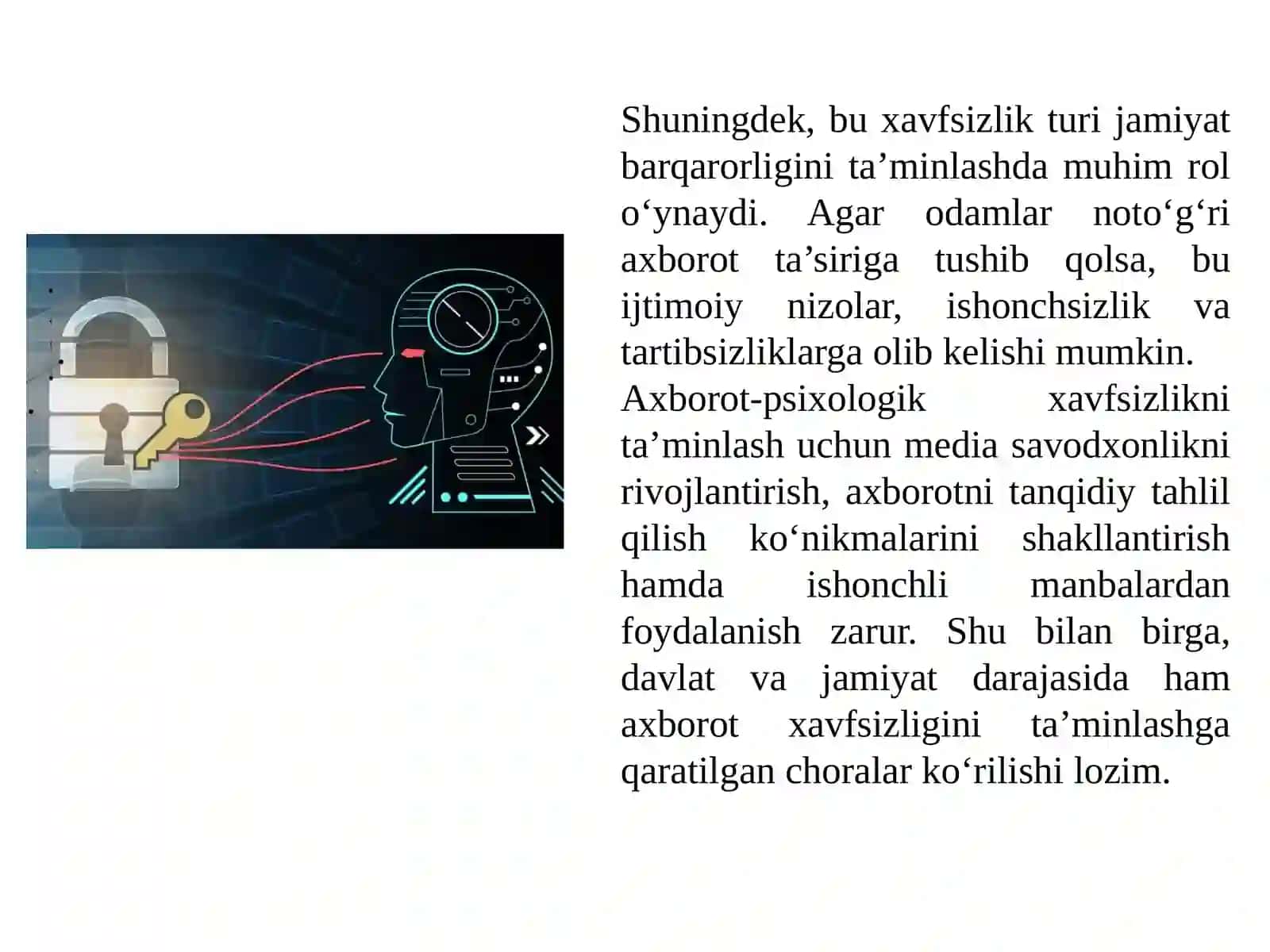 Shuningdek, bu xavfsizlik turi jamiyat barqarorligini ta’minlashda muhim rol o‘ynaydi. Agar odamlar noto‘g‘ri axborot ta’siriga tushib qolsa, bu ijtimoiy nizolar, ishonchsizlik va tartibsizliklarga olib kelishi mumkin.
Axborot-psixologik xavfsizlikni ta’minlash uchun media savodxonlikni rivojlantirish, axborotni tanqidiy tahlil qilish ko‘nikmalarini shakllantirish hamda ishonchli manbalardan foydalanish zarur. Shu bilan birga, davlat va jamiyat darajasida ham axborot xavfsizligini ta’minlashga qaratilgan choralar ko‘rilishi lozim.